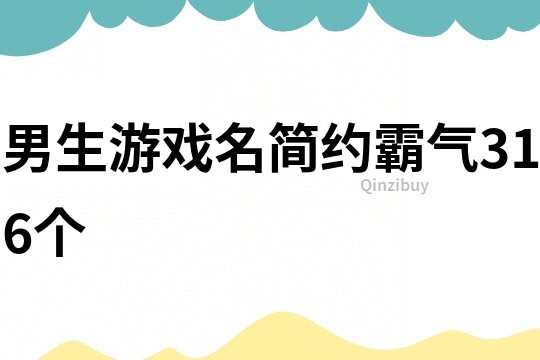 男生游戏名简约霸气316个

Qinzibuy